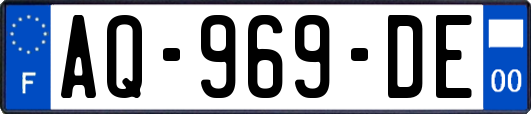 F
AQ-969-DE
00